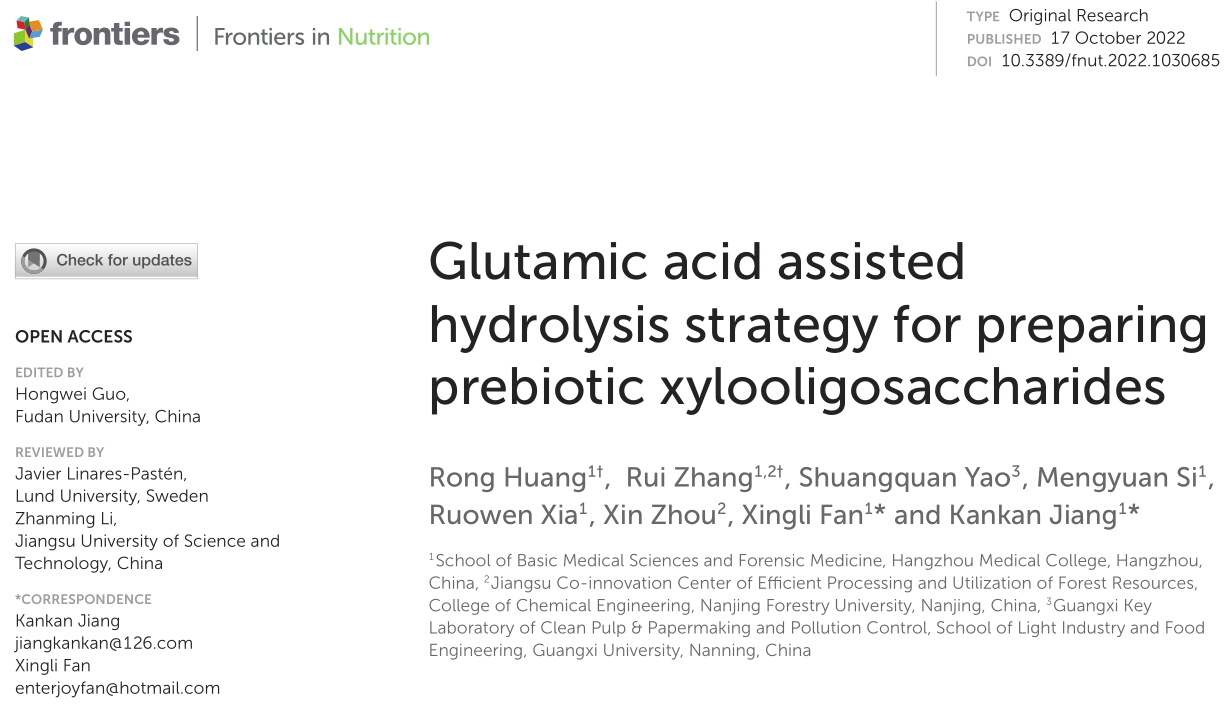 frontiers | Frontiers in Nutrition

TYPE Original Research
PUBLISHED 17 October 2022
DOI 10.3389/fnut.2022.1030685

Check for updates

OPEN ACCESS

EDITED BY
Hongwei Guo,
Fudan University, China

REVIEWED BY
Javier Linares-Pastén,
Lund University, Sweden
Zhanming Li,
Jiangsu University of Science and Technology, China

*CORRESPONDENCE
Kankan Jiang
jiangkankan@126.com
Xingli Fan
enterjoyfan@hotmail.com

Glutamic acid assisted hydrolysis strategy for preparing prebiotic xylooligosaccharides

Rong Huang$^{1†}$, Rui Zhang$^{1,2†}$, Shuangquan Yao$^{3}$, Mengyuan Si$^{1}$, Ruowen Xia$^{1}$, Xin Zhou$^{2}$, Xingli Fan$^{1*}$ and Kankan Jiang$^{1*}$

$^{1}$School of Basic Medical Sciences and Forensic Medicine, Hangzhou Medical College, Hangzhou, China, $^{2}$Jiangsu Co-innovation Center of Efficient Processing and Utilization of Forest Resources, College of Chemical Engineering, Nanjing Forestry University, Nanjing, China, $^{3}$Guangxi Key Laboratory of Clean Pulp & Papermaking and Pollution Control, School of Light Industry and Food Engineering, Guangxi University, Nanning, China